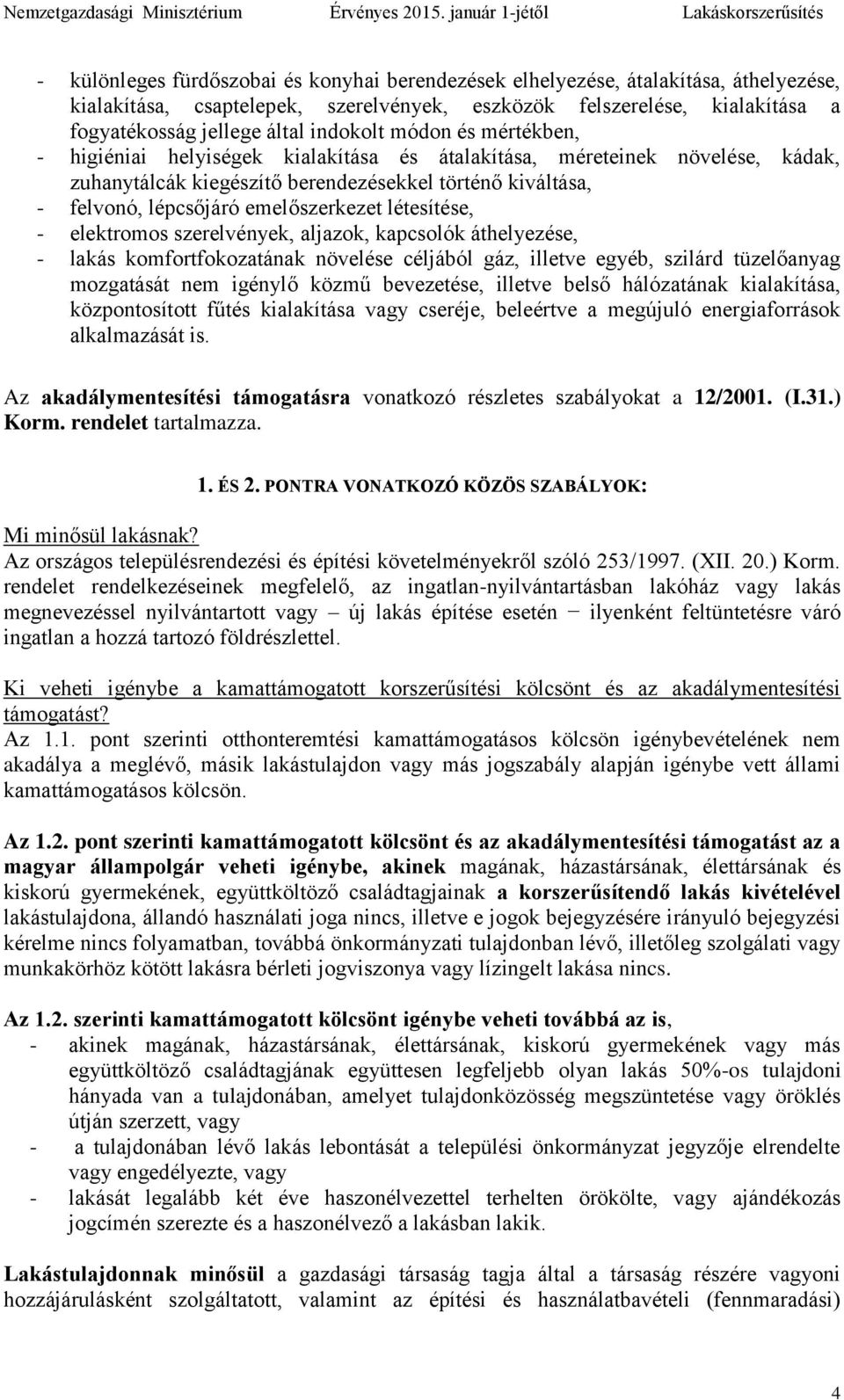 Nemzetgazdasági Minisztérium Érvényes 2015. január 1-jétől Lakáskorszerűsítés

- különleges fürdőszobai és konyhai berendezések elhelyezése, átalakítása, áthelyezése, kialakítása, csaptelepek, szerelvények, eszközök felszerelése, kialakítása a fogyatékosság jellege által indokolt módon és mértékben,
- higiéniai helyiségek kialakítása és átalakítása, méreteinek növelése, kádak, zuhanytálcák kiegészítő berendezésekkel történő kiváltása,
- felvonó, lépcsőjáró emelőszerkezet létesítése,
- elektromos szerelvények, aljazok, kapcsolók áthelyezése,
- lakás komfortfokozatának növelése céljából gáz, illetve egyéb, szilárd tüzelőanyag mozgatását nem igénylő közmű bevezetése, illetve belső hálózatának kialakítása, központosított fűtés kialakítása vagy cseréje, beleértve a megújuló energiaforrások alkalmazását is.

Az akadálymentesítési támogatásra vonatkozó részletes szabályokat a 12/2001. (I.31.) Korm. rendelet tartalmazza.

1. ÉS 2. PONTRA VONATKOZÓ KÖZÖS SZABÁLYOK:

Mi minősül lakásnak?
Az országos településrendezési és építési követelményekről szóló 253/1997. (XII. 20.) Korm. rendelet rendelkezéseinek megfelelő, az ingatlan-nyilvántartásban lakóház vagy lakás megnevezéssel nyilvántartott vagy – új lakás építése esetén − ilyenként feltüntetésre váró ingatlan a hozzá tartozó földrészlettel.

Ki veheti igénybe a kamattámogatott korszerűsítési kölcsönt és az akadálymentesítési támogatást?
Az 1.1. pont szerinti otthonteremtési kamattámogatásos kölcsön igénybevételének nem akadálya a meglévő, másik lakástulajdon vagy más jogszabály alapján igénybe vett állami kamattámogatásos kölcsön.

Az 1.2. pont szerinti kamattámogatott kölcsönt és az akadálymentesítési támogatást az a magyar állampolgár veheti igénybe, akinek magának, házastársának, élettársának és kiskorú gyermekének, együttköltöző családtagjainak a korszerűsítendő lakás kivételével lakástulajdona, állandó használati joga nincs, illetve e jogok bejegyzésére irányuló bejegyzési kérelme nincs folyamatban, továbbá önkormányzati tulajdonban lévő, illetőleg szolgálati vagy munkakörhöz kötött lakásra bérleti jogviszonya vagy lízingelt lakása nincs.

Az 1.2. szerinti kamattámogatott kölcsönt igénybe veheti továbbá az is,
- akinek magának, házastársának, élettársának, kiskorú gyermekének vagy más együttköltöző családtagjának együttesen legfeljebb olyan lakás 50%-os tulajdoni hányada van a tulajdonában, amelyet tulajdonközösség megszüntetése vagy öröklés útján szerzett, vagy
- a tulajdonában lévő lakás lebontását a települési önkormányzat jegyzője elrendelte vagy engedélyezte, vagy
- lakását legalább két éve haszonélvezettel terhelten örökölte, vagy ajándékozás jogcímén szerezte és a haszonélvező a lakásban lakik.

Lakástulajdonnak minősül a gazdasági társaság tagja által a társaság részére vagyoni hozzájárulásként szolgáltatott, valamint az építési és használatbavételi (fennmaradási)

4